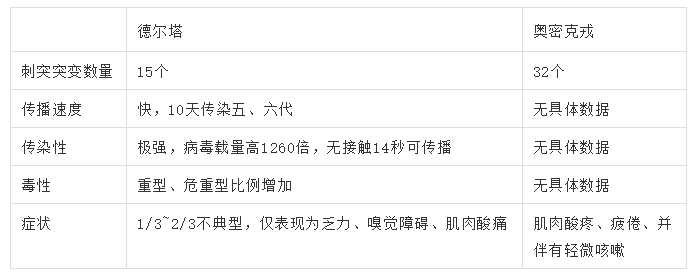 |  | 德尔塔 | 奥密克戎 |
|---|---|---|
| 刺突突变数量 | 15个 | 32个 |
| 传播速度 | 快，10天传染五、六代 | 无具体数据 |
| 传染性 | 极强，病毒载量高1260倍，无接触14秒可传播 | 无具体数据 |
| 毒性 | 重型、危重型比例增加 | 无具体数据 |
| 症状 | 1/3~2/3不典型，仅表现为乏力、嗅觉障碍、肌肉酸痛 | 肌肉酸疼、疲倦、并伴有轻微咳嗽 |